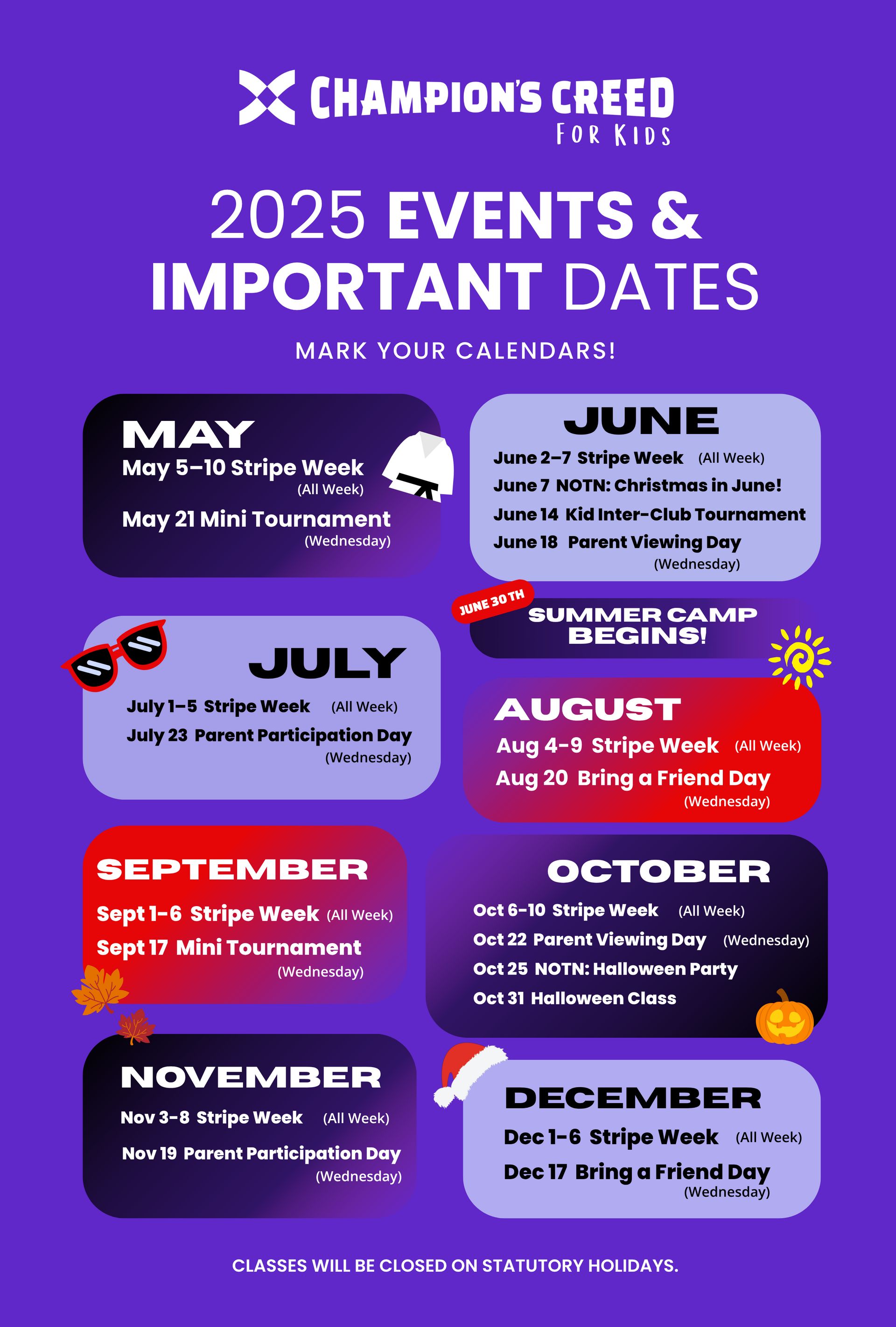 CHAMPION'S CREED
FOR KIDS

2025 EVENTS & IMPORTANT DATES

MARK YOUR CALENDARS!

MAY
May 5–10 Stripe Week
(All Week)
May 21 Mini Tournament
(Wednesday)

JUNE
June 2–7 Stripe Week (All Week)
June 7 NOTN: Christmas in June!
June 14 Kid Inter-Club Tournament
June 18 Parent Viewing Day
(Wednesday)

JUNE 30 TH
SUMMER CAMP BEGINS!

JULY
July 1–5 Stripe Week (All Week)
July 23 Parent Participation Day
(Wednesday)

AUGUST
Aug 4-9 Stripe Week (All Week)
Aug 20 Bring a Friend Day
(Wednesday)

SEPTEMBER
Sept 1-6 Stripe Week (All Week)
Sept 17 Mini Tournament
(Wednesday)

OCTOBER
Oct 6-10 Stripe Week (All Week)
Oct 22 Parent Viewing Day (Wednesday)
Oct 25 NOTN: Halloween Party
Oct 31 Halloween Class

NOVEMBER
Nov 3-8 Stripe Week (All Week)
Nov 19 Parent Participation Day
(Wednesday)

DECEMBER
Dec 1-6 Stripe Week (All Week)
Dec 17 Bring a Friend Day
(Wednesday)

CLASSES WILL BE CLOSED ON STATUTORY HOLIDAYS.